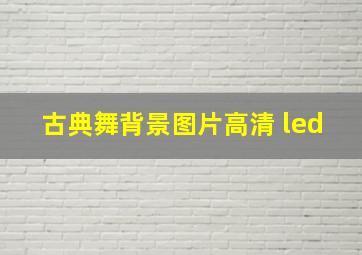 古典舞背景图片高清 led